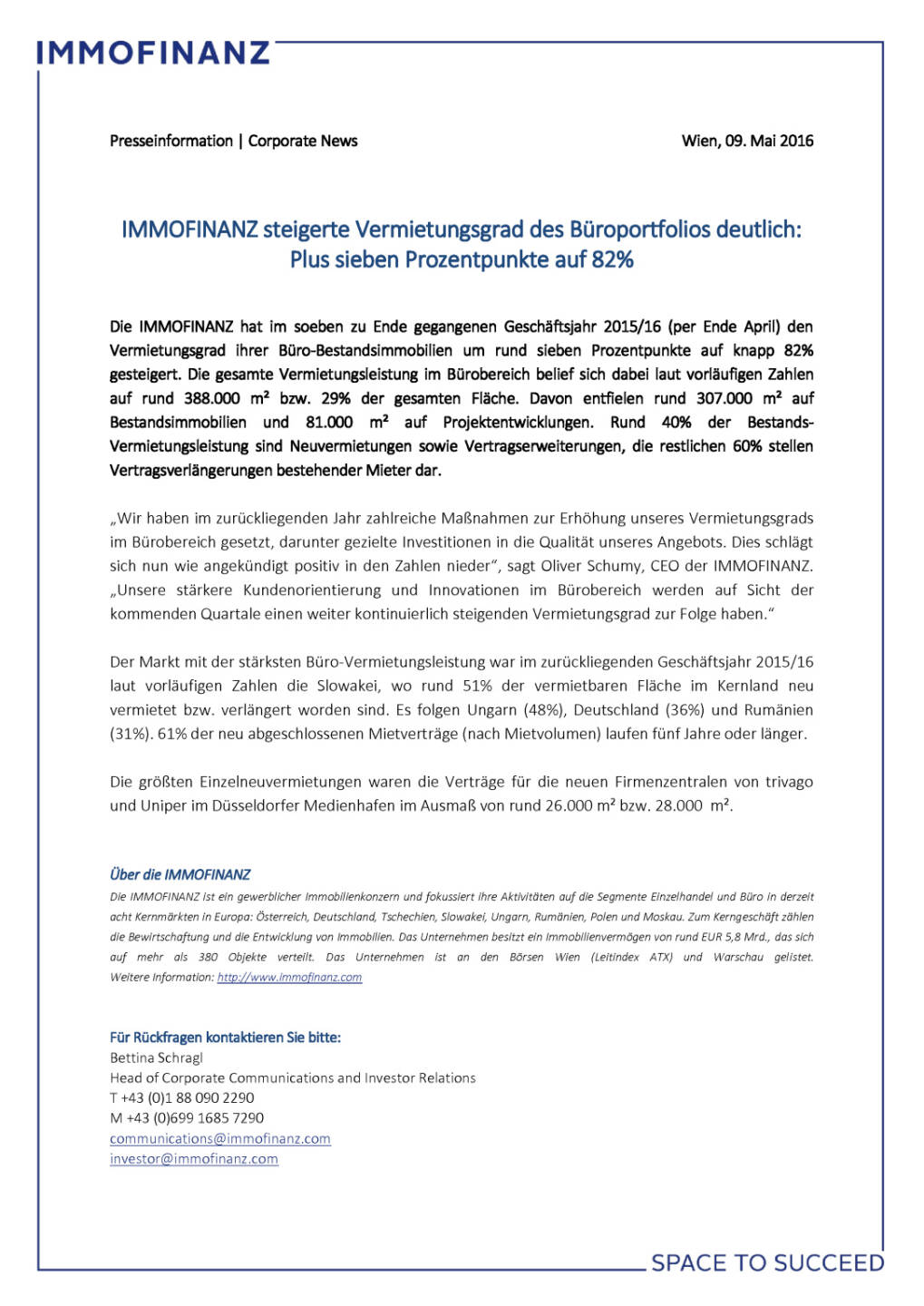 IMMOFINANZ

Presseinformation | Corporate News

Wien, 09. Mai 2016

IMMOFINANZ steigerte Vermietungsgrad des Büroportfolios deutlich: Plus sieben Prozentpunkte auf 82%

Die IMMOFINANZ hat im soeben zu Ende gegangenen Geschäftsjahr 2015/16 (per Ende April) den Vermietungsgrad ihrer Büro-Bestandsimmobilien um rund sieben Prozentpunkte auf knapp 82% gesteigert. Die gesamte Vermietungsleistung im Bürobereich belief sich dabei laut vorläufigen Zahlen auf rund 388.000 m² bzw. 29% der gesamten Fläche. Davon entfielen rund 307.000 m² auf Bestandsimmobilien und 81.000 m² auf Projektentwicklungen. Rund 40% der Bestands-Vermietungsleistung sind Neuvermietungen sowie Vertragserweiterungen, die restlichen 60% stellen Vertragsverlängerungen bestehender Mieter dar.

„Wir haben im zurückliegenden Jahr zahlreiche Maßnahmen zur Erhöhung unseres Vermietungsgrads im Bürobereich gesetzt, darunter gezielte Investitionen in die Qualität unseres Angebots. Dies schlägt sich nun wie angekündigt positiv in den Zahlen nieder“, sagt Oliver Schumy, CEO der IMMOFINANZ. „Unsere stärkere Kundenorientierung und Innovationen im Bürobereich werden auf Sicht der kommenden Quartale einen weiter kontinuierlich steigenden Vermietungsgrad zur Folge haben.“

Der Markt mit der stärksten Büro-Vermietungsleistung war im zurückliegenden Geschäftsjahr 2015/16 laut vorläufigen Zahlen die Slowakei, wo rund 51% der vermietbaren Fläche im Kernland neu vermietet bzw. verlängert worden sind. Es folgen Ungarn (48%), Deutschland (36%) und Rumänien (31%). 61% der neu abgeschlossenen Mietverträge (nach Mietvolumen) laufen fünf Jahre oder länger.

Die größten Einzelneuvermietungen waren die Verträge für die neuen Firmenzentralen von trivago und Uniper im Düsseldorfer Medienhafen im Ausmaß von rund 26.000 m² bzw. 28.000 m².

Über die IMMOFINANZ
Die IMMOFINANZ ist ein gewerblicher Immobilienkonzern und fokussiert ihre Aktivitäten auf die Segmente Einzelhandel und Büro in derzeit acht Kernmärkten in Europa: Österreich, Deutschland, Tschechien, Slowakei, Ungarn, Rumänien, Polen und Moskau. Zum Kerngeschäft zählen die Bewirtschaftung und die Entwicklung von Immobilien. Das Unternehmen besitzt ein Immobilienvermögen von rund EUR 5,8 Mrd., das sich auf mehr als 380 Objekte verteilt. Das Unternehmen ist an den Börsen Wien (Leitindex ATX) und Warschau gelistet. Weitere Information: http://www.immofinanz.com

Für Rückfragen kontaktieren Sie bitte:
Bettina Schragl
Head of Corporate Communications and Investor Relations
T +43 (0)1 88 090 2290
M +43 (0)699 1685 7290
communications@immofinanz.com
investor@immofinanz.com

SPACE TO SUCCEED